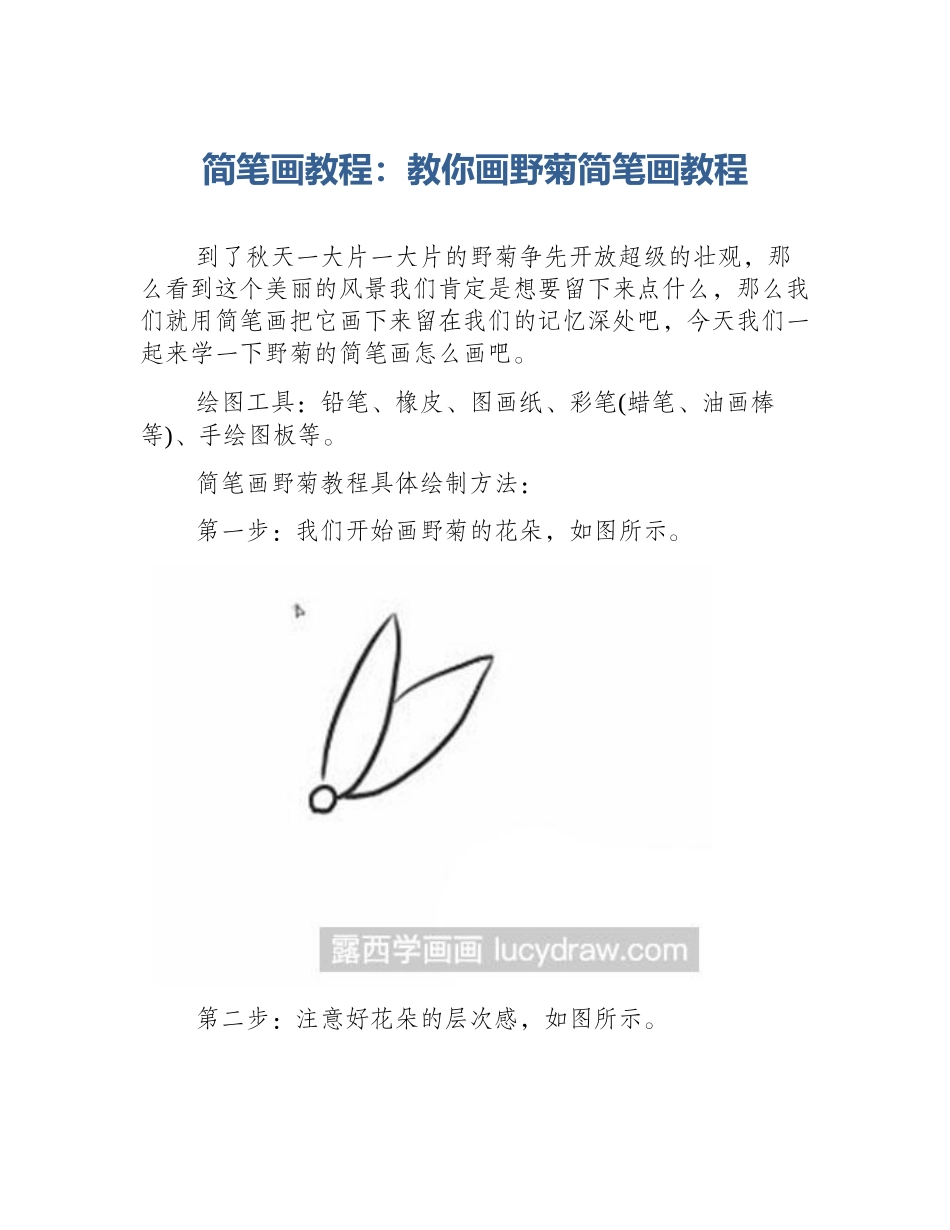 简笔画教程：教你画野菊简笔画教程

到了秋天一大片一大片的野菊争先开放超级的壮观，那么看到这个美丽的风景我们肯定是想要留下来点什么，那么我们就用简笔画把它画下来留在我们的记忆深处吧，今天我们一起来学一下野菊的简笔画怎么画吧。

绘图工具：铅笔、橡皮、图画纸、彩笔(蜡笔、油画棒等)、手绘图板等。

简笔画野菊教程具体绘制方法：

第一步：我们开始画野菊的花朵，如图所示。

露西学画画 lucydraw.com

第二步：注意好花朵的层次感，如图所示。